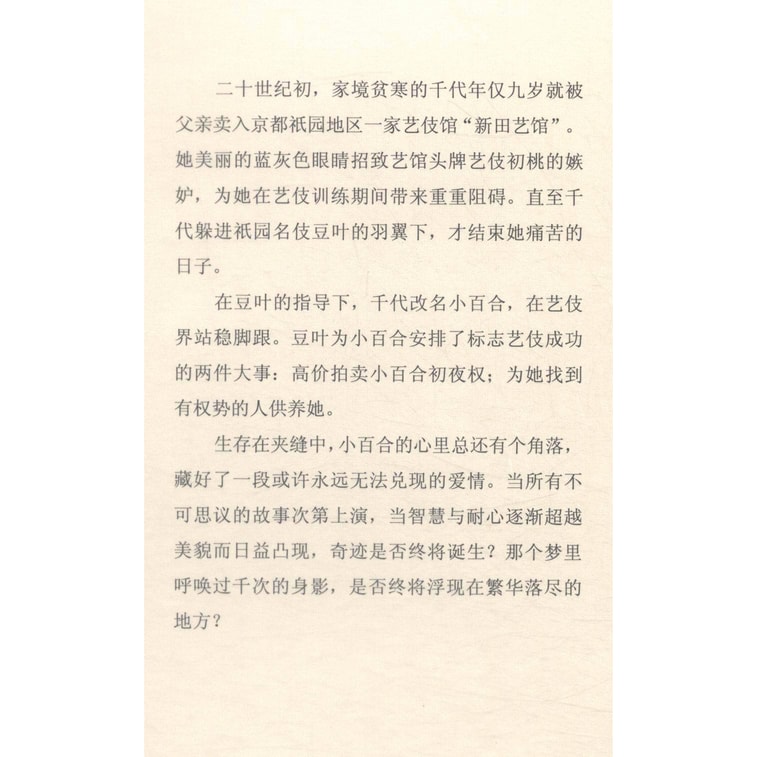 二十世纪初，家境贫寒的千代年仅九岁就被父亲卖入京都祇园地区一家艺伎馆“新田艺馆”。她美丽的蓝灰色眼睛招致艺馆头牌艺伎初桃的嫉妒，为她在艺伎训练期间带来重重阻碍。直至千代躲进祇园名伎豆叶的羽翼下，才结束她痛苦的日子。

在豆叶的指导下，千代改名小百合，在艺伎界站稳脚跟。豆叶为小百合安排了标志艺伎成功的两件大事：高价拍卖小百合初夜权；为她找到有权势的人供养她。

生存在夹缝中，小百合的心里总还有个角落，藏好了一段或许永远无法兑现的爱情。当所有不可思议的故事次第上演，当智慧与耐心逐渐超越美貌而日益凸现，奇迹是否终将诞生？那个梦里呼唤过千次的身影，是否终将浮现在繁华落尽的地方？